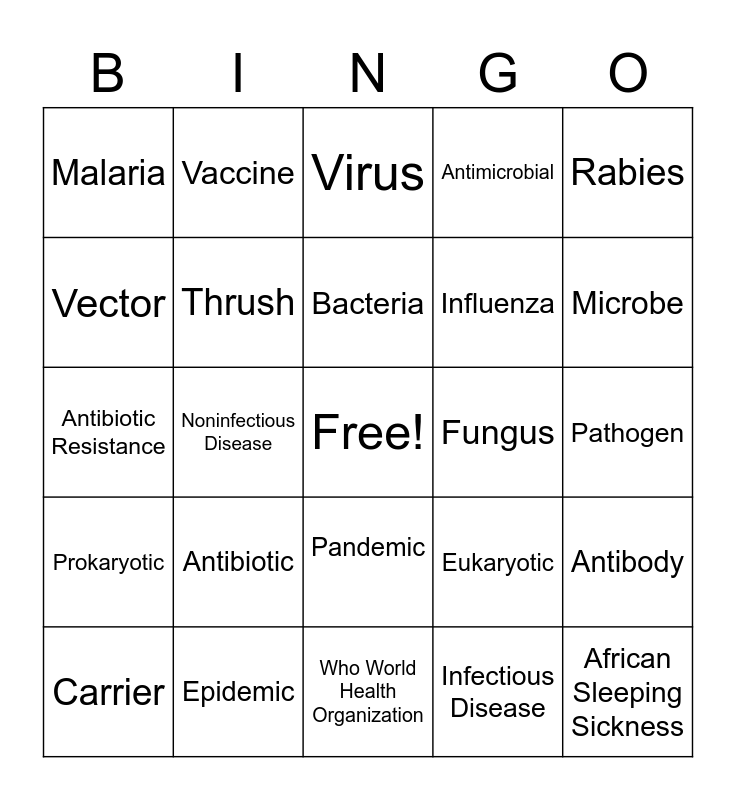 | B | I | N | G | O |
|---|---|---|---|---|
| Malaria | Vaccine | Virus | Antimicrobial | Rabies |
| Vector | Thrush | Bacteria | Influenza | Microbe |
| Antibiotic Resistance | Noninfectious Disease | Free! | Fungus | Pathogen |
| Prokaryotic | Antibiotic | Pandemic | Eukaryotic | Antibody |
| Carrier | Epidemic | Who World Health Organization | Infectious Disease | African Sleeping Sickness |